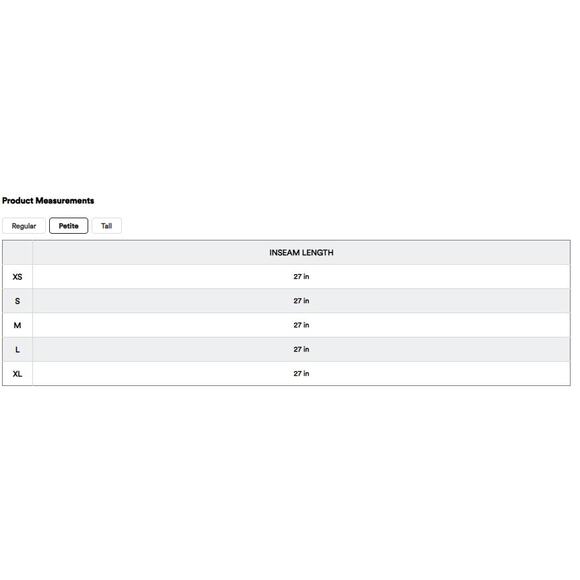 Product Measurements

Regular Petite Tall

| | INSEAM LENGTH |
|---|---|
| XS | 27 in |
| S | 27 in |
| M | 27 in |
| L | 27 in |
| XL | 27 in |